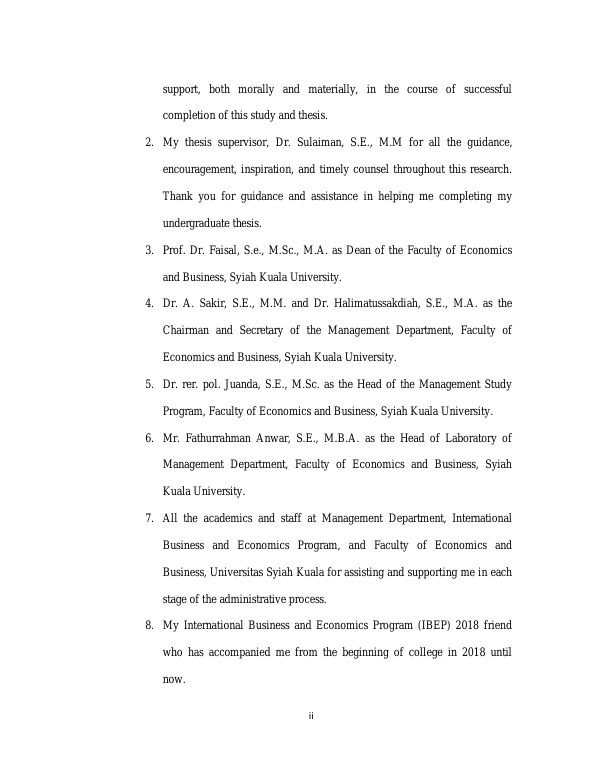 support, both morally and materially, in the course of successful completion of this study and thesis.

2. My thesis supervisor, Dr. Sulaiman, S.E., M.M for all the guidance, encouragement, inspiration, and timely counsel throughout this research. Thank you for guidance and assistance in helping me completing my undergraduate thesis.

3. Prof. Dr. Faisal, S.e., M.Sc., M.A. as Dean of the Faculty of Economics and Business, Syiah Kuala University.

4. Dr. A. Sakir, S.E., M.M. and Dr. Halimatussakdiah, S.E., M.A. as the Chairman and Secretary of the Management Department, Faculty of Economics and Business, Syiah Kuala University.

5. Dr. rer. pol. Juanda, S.E., M.Sc. as the Head of the Management Study Program, Faculty of Economics and Business, Syiah Kuala University.

6. Mr. Fathurrahman Anwar, S.E., M.B.A. as the Head of Laboratory of Management Department, Faculty of Economics and Business, Syiah Kuala University.

7. All the academics and staff at Management Department, International Business and Economics Program, and Faculty of Economics and Business, Universitas Syiah Kuala for assisting and supporting me in each stage of the administrative process.

8. My International Business and Economics Program (IBEP) 2018 friend who has accompanied me from the beginning of college in 2018 until now.

ii